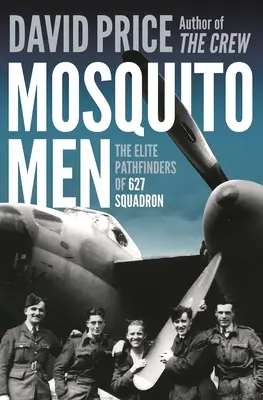 DAVID PRICE Author of THE CREW

MOSQUITO MEN

THE ELITE PATHFINDERS OF 627 SQUADRON